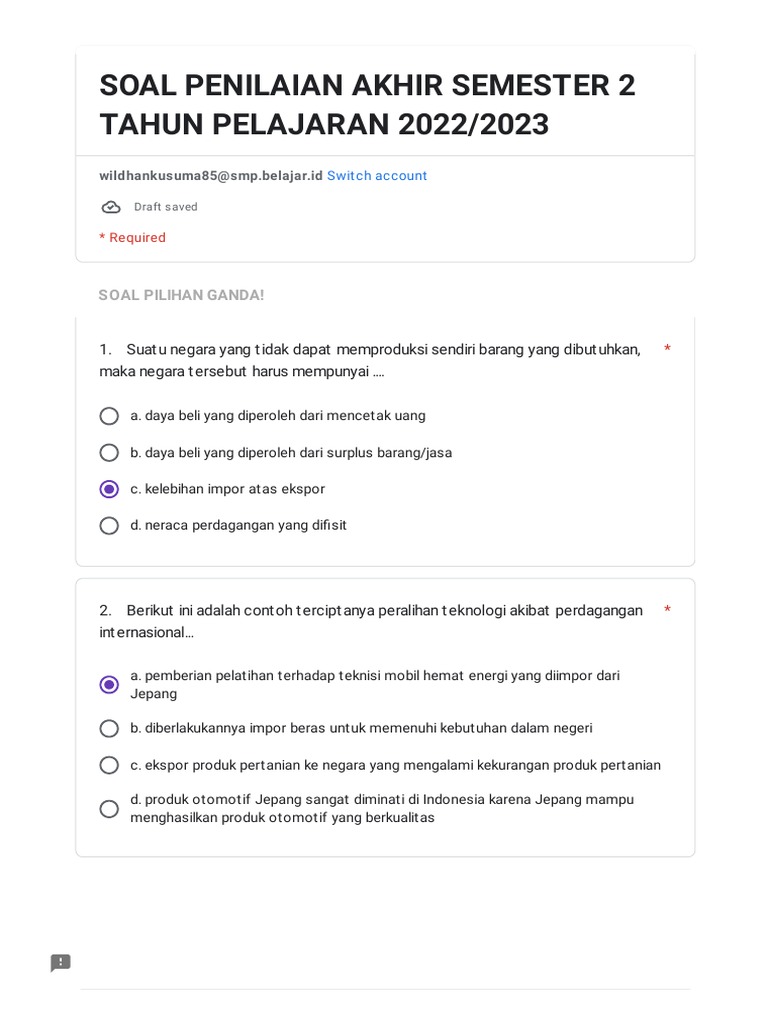 SOAL PENILAIAN AKHIR SEMESTER 2 TAHUN PELAJARAN 2022/2023

wildhankusuma85@smp.belajar.id Switch account

Draft saved

* Required

SOAL PILIHAN GANDA!

1. Suatu negara yang tidak dapat memproduksi sendiri barang yang dibutuhkan, maka negara tersebut harus mempunyai .... *

a. daya beli yang diperoleh dari mencetak uang

b. daya beli yang diperoleh dari surplus barang/jasa

c. kelebihan impor atas ekspor

d. neraca perdagangan yang difisit

2. Berikut ini adalah contoh terciptanya peralihan teknologi akibat perdagangan internasional... *

a. pemberian pelatihan terhadap teknisi mobil hemat energi yang diimpor dari Jepang

b. diberlakukannya impor beras untuk memenuhi kebutuhan dalam negeri

c. ekspor produk pertanian ke negara yang mengalami kekurangan produk pertanian

d. produk otomotif Jepang sangat diminati di Indonesia karena Jepang mampu menghasilkan produk otomotif yang berkualitas